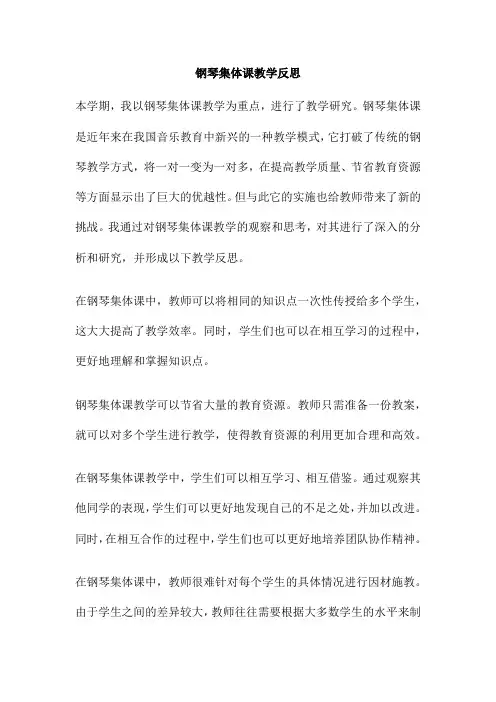 钢琴集体课教学反思

本学期，我以钢琴集体课教学为重点，进行了教学研究。钢琴集体课是近年来在我国音乐教育中新兴的一种教学模式，它打破了传统的钢琴教学方式，将一对一变为一对多，在提高教学质量、节省教育资源等方面显示出了巨大的优越性。但与此它的实施也给教师带来了新的挑战。我通过对钢琴集体课教学的观察和思考，对其进行了深入的分析和研究，并形成以下教学反思。

在钢琴集体课中，教师可以将相同的知识点一次性传授给多个学生，这大大提高了教学效率。同时，学生们也可以在相互学习的过程中，更好地理解和掌握知识点。

钢琴集体课教学可以节省大量的教育资源。教师只需准备一份教案，就可以对多个学生进行教学，使得教育资源的利用更加合理和高效。

在钢琴集体课教学中，学生们可以相互学习、相互借鉴。通过观察其他同学的表现，学生们可以更好地发现自己的不足之处，并加以改进。同时，在相互合作的过程中，学生们也可以更好地培养团队协作精神。

在钢琴集体课中，教师很难针对每个学生的具体情况进行因材施教。由于学生之间的差异较大，教师往往需要根据大多数学生的水平来制